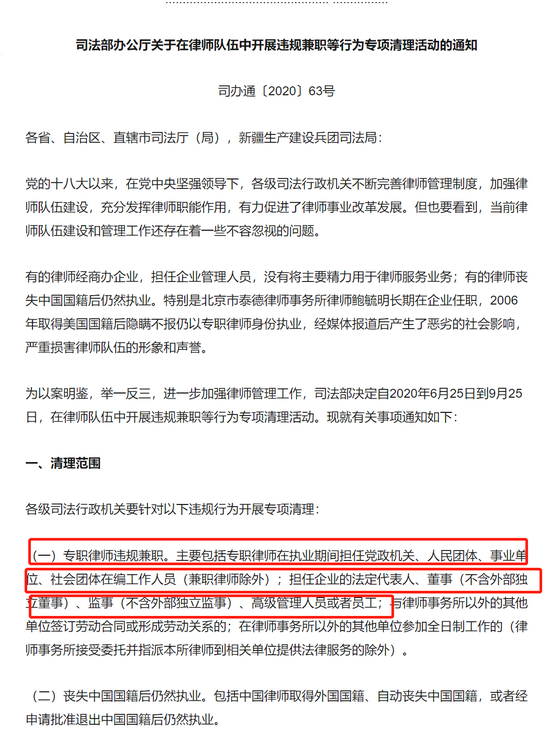 司法部办公厅关于在律师队伍中开展违规兼职等行为专项清理活动的通知

司办通〔2020〕63号

各省、自治区、直辖市司法厅（局），新疆生产建设兵团司法局：

党的十八大以来，在党中央坚强领导下，各级司法行政机关不断完善律师管理制度，加强律师队伍建设，充分发挥律师职能作用，有力促进了律师事业改革发展。但也要看到，当前律师队伍建设和管理工作还存在着一些不容忽视的问题。

有的律师经商办企业，担任企业管理人员，没有将主要精力用于律师服务业务；有的律师丧失中国国籍后仍然执业。特别是北京市泰德律师事务所律师鲍毓明长期在企业任职，2006年取得美国国籍后隐瞒不报仍以专职律师身份执业，经媒体报道后产生了恶劣的社会影响，严重损害律师队伍的形象和声誉。

为以案明鉴，举一反三，进一步加强律师管理工作，司法部决定自2020年6月25日到9月25日，在律师队伍中开展违规兼职等行为专项清理活动。现就有关事项通知如下：

一、清理范围

各级司法行政机关要针对以下违规行为开展专项清理：

（一）专职律师违规兼职。主要包括专职律师在执业期间担任党政机关、人民团体、事业单位、社会团体在编工作人员（兼职律师除外）；担任企业的法定代表人、董事（不含外部独立董事）、监事（不含外部独立监事）、高级管理人员或者员工；与律师事务所以外的其他单位签订劳动合同或形成劳动关系的；在律师事务所以外的其他单位参加全日制工作的（律师事务所接受委托并指派本所律师到相关单位提供法律服务的除外）。

（二）丧失中国国籍后仍然执业。包括中国律师取得外国国籍、自动丧失中国国籍，或者经申请批准退出中国国籍后仍然执业。